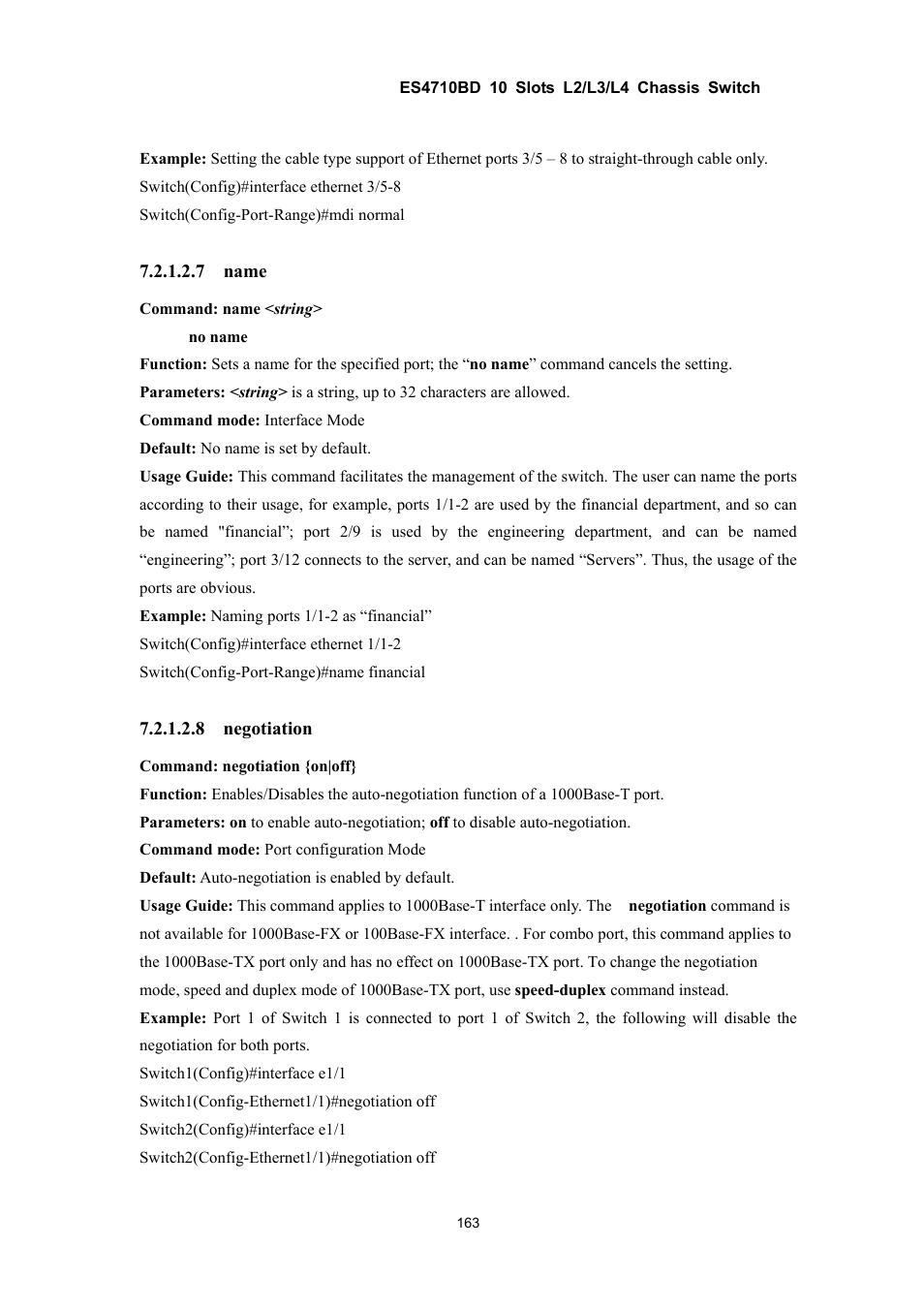 ES4710BD 10 Slots L2/L3/L4 Chassis Switch

Example: Setting the cable type support of Ethernet ports 3/5 – 8 to straight-through cable only.
Switch(Config)#interface ethernet 3/5-8
Switch(Config-Port-Range)#mdi normal

7.2.1.2.7 name

Command: name <string>
no name
Function: Sets a name for the specified port; the “no name” command cancels the setting.
Parameters: <string> is a string, up to 32 characters are allowed.
Command mode: Interface Mode
Default: No name is set by default.
Usage Guide: This command facilitates the management of the switch. The user can name the ports according to their usage, for example, ports 1/1-2 are used by the financial department, and so can be named "financial”; port 2/9 is used by the engineering department, and can be named “engineering”; port 3/12 connects to the server, and can be named “Servers”. Thus, the usage of the ports are obvious.
Example: Naming ports 1/1-2 as “financial”
Switch(Config)#interface ethernet 1/1-2
Switch(Config-Port-Range)#name financial

7.2.1.2.8 negotiation

Command: negotiation {on|off}
Function: Enables/Disables the auto-negotiation function of a 1000Base-T port.
Parameters: on to enable auto-negotiation; off to disable auto-negotiation.
Command mode: Port configuration Mode
Default: Auto-negotiation is enabled by default.
Usage Guide: This command applies to 1000Base-T interface only. The negotiation command is not available for 1000Base-FX or 100Base-FX interface. . For combo port, this command applies to the 1000Base-TX port only and has no effect on 1000Base-TX port. To change the negotiation mode, speed and duplex mode of 1000Base-TX port, use speed-duplex command instead.
Example: Port 1 of Switch 1 is connected to port 1 of Switch 2, the following will disable the negotiation for both ports.
Switch1(Config)#interface e1/1
Switch1(Config-Ethernet1/1)#negotiation off
Switch2(Config)#interface e1/1
Switch2(Config-Ethernet1/1)#negotiation off

163